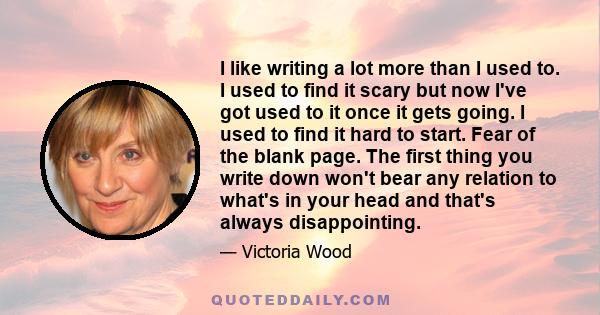 I like writing a lot more than I used to. I used to find it scary but now I've got used to it once it gets going. I used to find it hard to start. Fear of the blank page. The first thing you write down won't bear any relation to what's in your head and that's always disappointing.

— Victoria Wood

QUOTEDDAILY.COM